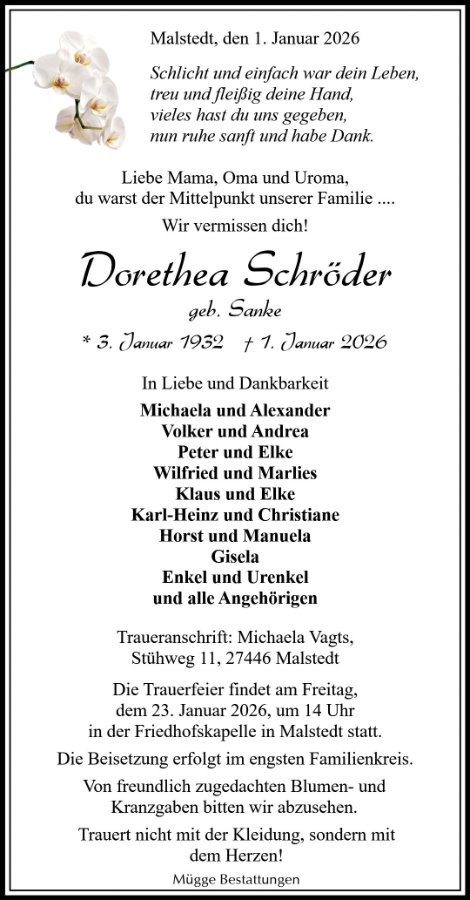 Malstedt, den 1. Januar 2026

Schlicht und einfach war dein Leben,
treu und fleißig deine Hand,
vieles hast du uns gegeben,
nun ruhe sanft und habe Dank.

Liebe Mama, Oma und Uroma,
du warst der Mittelpunkt unserer Familie ....

Wir vermissen dich!

Dorethea Schröder

geb. Sanke

* 3. Januar 1932 † 1. Januar 2026

In Liebe und Dankbarkeit

Michaela und Alexander
Volker und Andrea
Peter und Elke
Wilfried und Marlies
Klaus und Elke
Karl-Heinz und Christiane
Horst und Manuela
Gisela
Enkel und Urenkel
und alle Angehörigen

Traueranschrift: Michaela Vagts,
Stühweg 11, 27446 Malstedt

Die Trauerfeier findet am Freitag,
dem 23. Januar 2026, um 14 Uhr
in der Friedhofskapelle in Malstedt statt.

Die Beisetzung erfolgt im engsten Familienkreis.

Von freundlich zugedachten Blumen- und
Kranzgaben bitten wir abzusehen.

Trauert nicht mit der Kleidung, sondern mit
dem Herzen!

Mügge Bestattungen